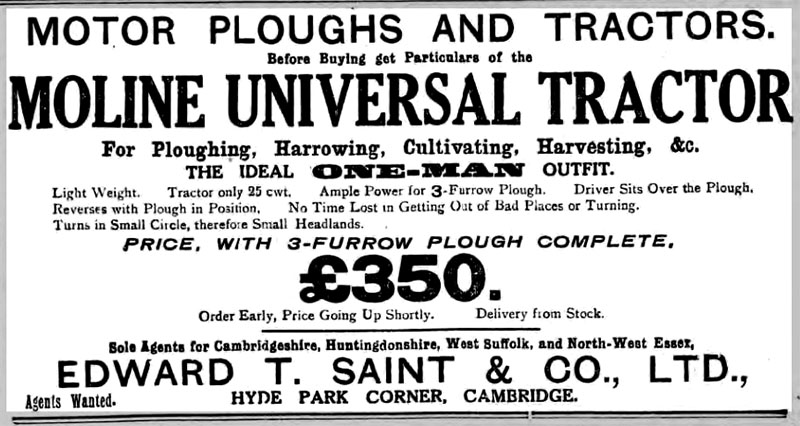 MOTOR PLOUGHS AND TRACTORS.

Before Buying get Particulars of the

MOLINE UNIVERSAL TRACTOR

For Ploughing, Harrowing, Cultivating, Harvesting, &c.

THE IDEAL ONE-MAN OUTFIT.

Light Weight. Tractor only 25 cwt. Ample Power for 3-Furrow Plough. Driver Sits Over the Plough. Reverses with Plough in Position. No Time Lost in Getting Out of Bad Places or Turning. Turns in Small Circle, therefore Small Headlands.

PRICE, WITH 3-FURROW PLOUGH COMPLETE,

£350.

Order Early, Price Going Up Shortly. Delivery from Stock.

Sole Agents for Cambridgeshire, Huntingdonshire, West Suffolk, and North-West Essex,

EDWARD T. SAINT & CO., LTD.,

Agents Wanted. HYDE PARK CORNER, CAMBRIDGE.